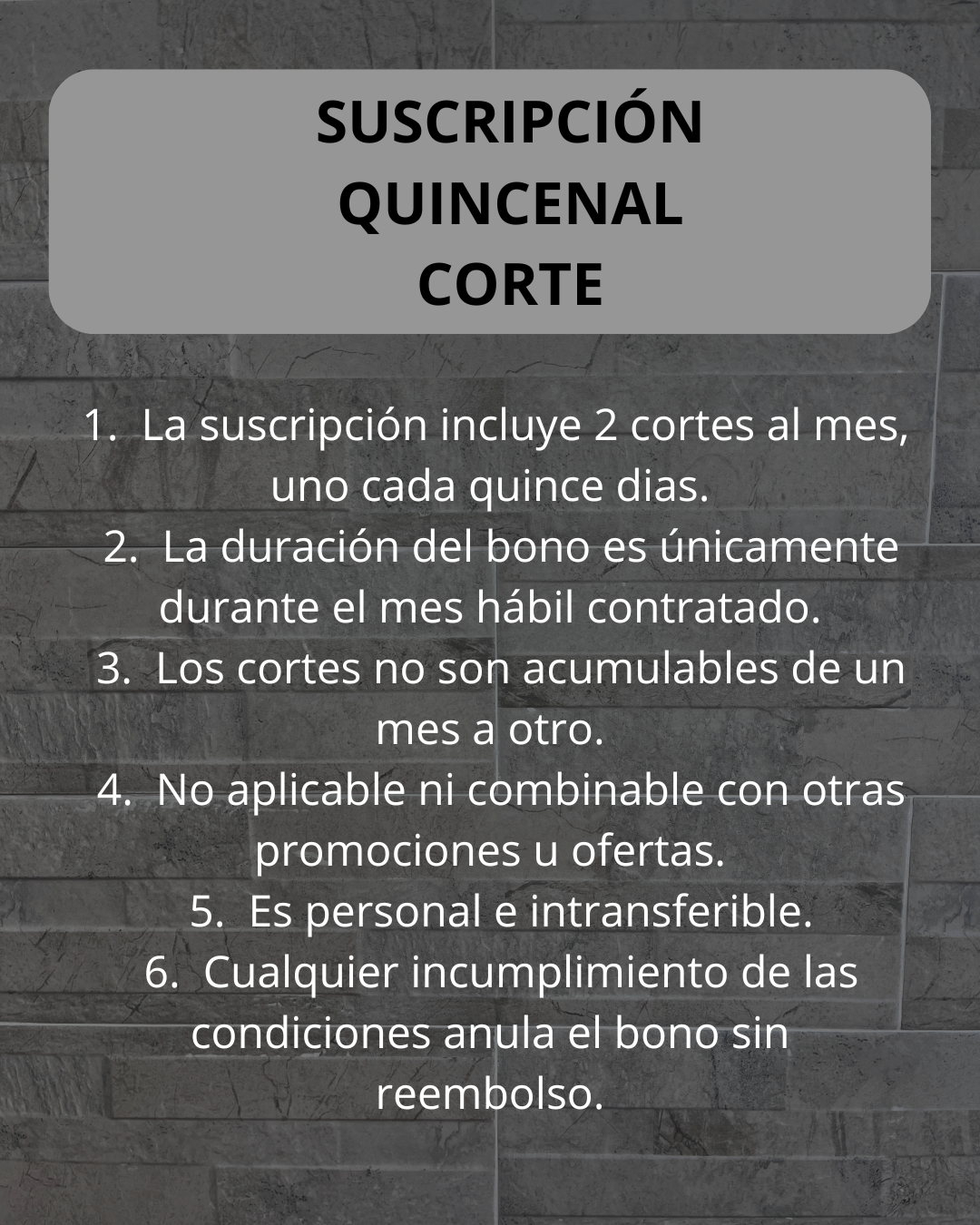 SUSCRIPCIÓN
QUINCENAL
CORTE

1. La suscripción incluye 2 cortes al mes, uno cada quince dias.
2. La duración del bono es únicamente durante el mes hábil contratado.
3. Los cortes no son acumulables de un mes a otro.
4. No aplicable ni combinable con otras promociones u ofertas.
5. Es personal e intransferible.
6. Cualquier incumplimiento de las condiciones anula el bono sin reembolso.